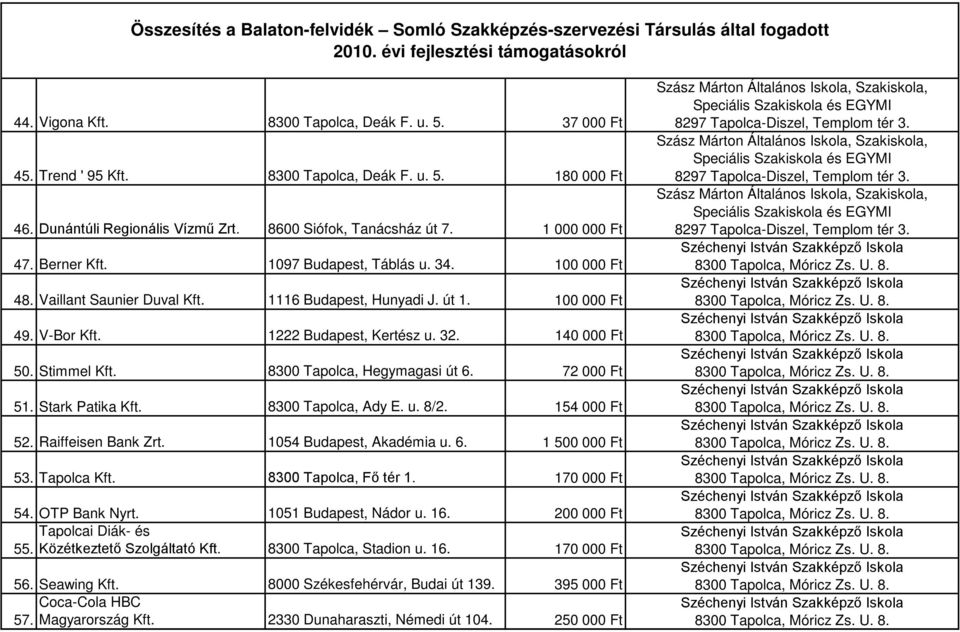 Összesítés a Balaton-felvidék – Somló Szakképzés-szervezési Társulás által fogadott 2010. évi fejlesztési támogatásokról

| | | | | |
|---|---|---|---|---|
| 44. | Vigona Kft. | 8300 Tapolca, Deák F. u. 5. | 37 000 Ft | Szász Márton Általános Iskola, Szakiskola, Speciális Szakiskola és EGYMI 8297 Tapolca-Diszel, Templom tér 3. |
| 45. | Trend ' 95 Kft. | 8300 Tapolca, Deák F. u. 5. | 180 000 Ft | Szász Márton Általános Iskola, Szakiskola, Speciális Szakiskola és EGYMI 8297 Tapolca-Diszel, Templom tér 3. |
| 46. | Dunántúli Regionális Vízmű Zrt. | 8600 Siófok, Tanácsház út 7. | 1 000 000 Ft | Szász Márton Általános Iskola, Szakiskola, Speciális Szakiskola és EGYMI 8297 Tapolca-Diszel, Templom tér 3. |
| 47. | Berner Kft. | 1097 Budapest, Táblás u. 34. | 100 000 Ft | Széchenyi István Szakképző Iskola 8300 Tapolca, Móricz Zs. U. 8. |
| 48. | Vaillant Saunier Duval Kft. | 1116 Budapest, Hunyadi J. út 1. | 100 000 Ft | Széchenyi István Szakképző Iskola 8300 Tapolca, Móricz Zs. U. 8. |
| 49. | V-Bor Kft. | 1222 Budapest, Kertész u. 32. | 140 000 Ft | Széchenyi István Szakképző Iskola 8300 Tapolca, Móricz Zs. U. 8. |
| 50. | Stimmel Kft. | 8300 Tapolca, Hegymagasi út 6. | 72 000 Ft | Széchenyi István Szakképző Iskola 8300 Tapolca, Móricz Zs. U. 8. |
| 51. | Stark Patika Kft. | 8300 Tapolca, Ady E. u. 8/2. | 154 000 Ft | Széchenyi István Szakképző Iskola 8300 Tapolca, Móricz Zs. U. 8. |
| 52. | Raiffeisen Bank Zrt. | 1054 Budapest, Akadémia u. 6. | 1 500 000 Ft | Széchenyi István Szakképző Iskola 8300 Tapolca, Móricz Zs. U. 8. |
| 53. | Tapolca Kft. | 8300 Tapolca, Fő tér 1. | 170 000 Ft | Széchenyi István Szakképző Iskola 8300 Tapolca, Móricz Zs. U. 8. |
| 54. | OTP Bank Nyrt. | 1051 Budapest, Nádor u. 16. | 200 000 Ft | Széchenyi István Szakképző Iskola 8300 Tapolca, Móricz Zs. U. 8. |
| 55. | Tapolcai Diák- és Közétkeztető Szolgáltató Kft. | 8300 Tapolca, Stadion u. 16. | 170 000 Ft | Széchenyi István Szakképző Iskola 8300 Tapolca, Móricz Zs. U. 8. |
| 56. | Seawing Kft. | 8000 Székesfehérvár, Budai út 139. | 395 000 Ft | Széchenyi István Szakképző Iskola 8300 Tapolca, Móricz Zs. U. 8. |
| 57. | Coca-Cola HBC Magyarország Kft. | 2330 Dunaharaszti, Némedi út 104. | 250 000 Ft | Széchenyi István Szakképző Iskola 8300 Tapolca, Móricz Zs. U. 8. |